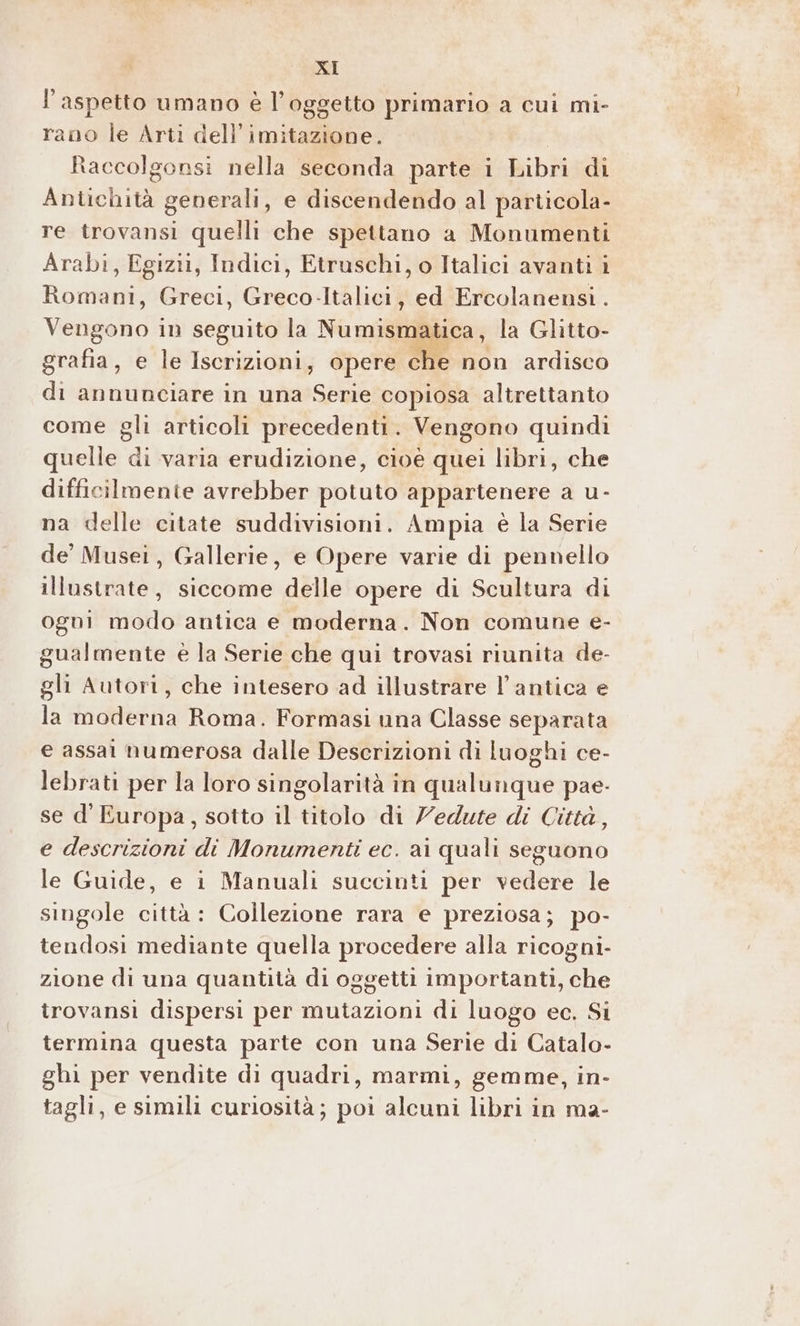 XI

l'aspetto umano è l'oggetto primario a cui mirano le Arti dell'imitazione.

Raccolgonsi nella seconda parte i Libri di Antichità generali, e discendendo al particolare trovansi quelli che spettano a Monumenti Arabi, Egizii, Indici, Etruschi, o Italici avanti i Romani, Greci, Greco-Italici, ed Ercolanensi. Vengono in seguito la Numismatica, la Glittografia, e le Iscrizioni, opere che non ardisco di annunciare in una Serie copiosa altrettanto come gli articoli precedenti. Vengono quindi quelle di varia erudizione, cioè quei libri, che difficilmente avrebber potuto appartenere a una delle citate suddivisioni. Ampia è la Serie de' Musei, Gallerie, e Opere varie di pennello illustrate, siccome delle opere di Scultura di ogni modo antica e moderna. Non comune egualmente è la Serie che qui trovasi riunita degli Autori, che intesero ad illustrare l'antica e la moderna Roma. Formasi una Classe separata e assai numerosa dalle Descrizioni di luoghi celebrati per la loro singolarità in qualunque paese d'Europa, sotto il titolo di Vedute di Città, e descrizioni di Monumenti ec. ai quali seguono le Guide, e i Manuali succinti per vedere le singole città: Collezione rara e preziosa; potendosi mediante quella procedere alla ricognizione di una quantità di oggetti importanti, che trovansi dispersi per mutazioni di luogo ec. Si termina questa parte con una Serie di Cataloghi per vendite di quadri, marmi, gemme, intagli, e simili curiosità; poi alcuni libri in ma-